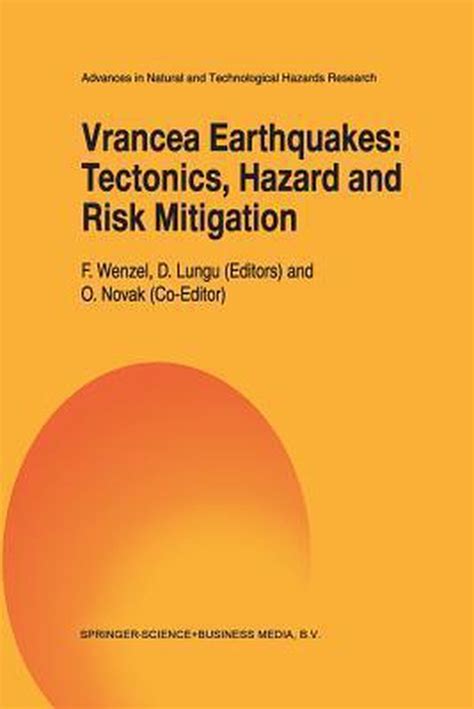 Advances in Natural and Technological Hazards Research

Vrancea Earthquakes: Tectonics, Hazard and Risk Mitigation

F. Wenzel, D. Lungu (Editors) and
O. Novak (Co-Editor)

SPRINGER-SCIENCE+BUSINESS MEDIA, B.V.